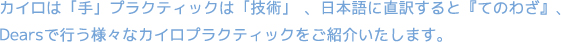 カイロは「手」プラクティックは「技術」、日本語に直訳すると『てのわざ』、Dearsで行う様々なカイロプラクティックをご紹介いたします。